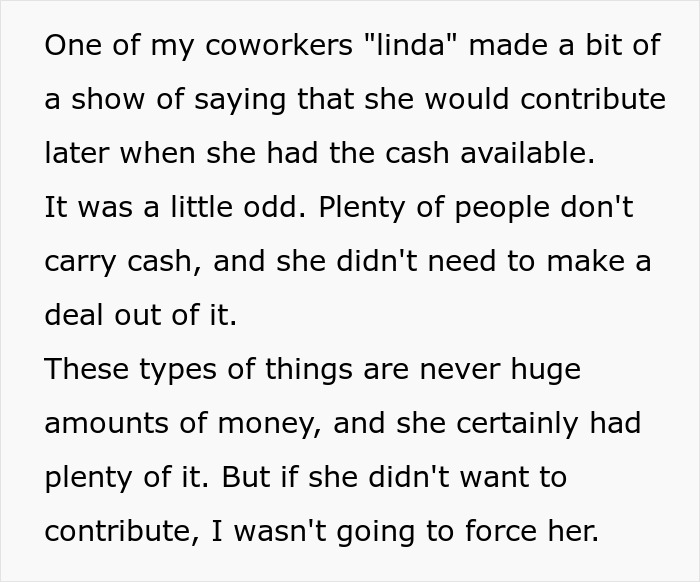 One of my coworkers "linda" made a bit of a show of saying that she would contribute later when she had the cash available.
It was a little odd. Plenty of people don't carry cash, and she didn't need to make a deal out of it.
These types of things are never huge amounts of money, and she certainly had plenty of it. But if she didn't want to contribute, I wasn't going to force her.